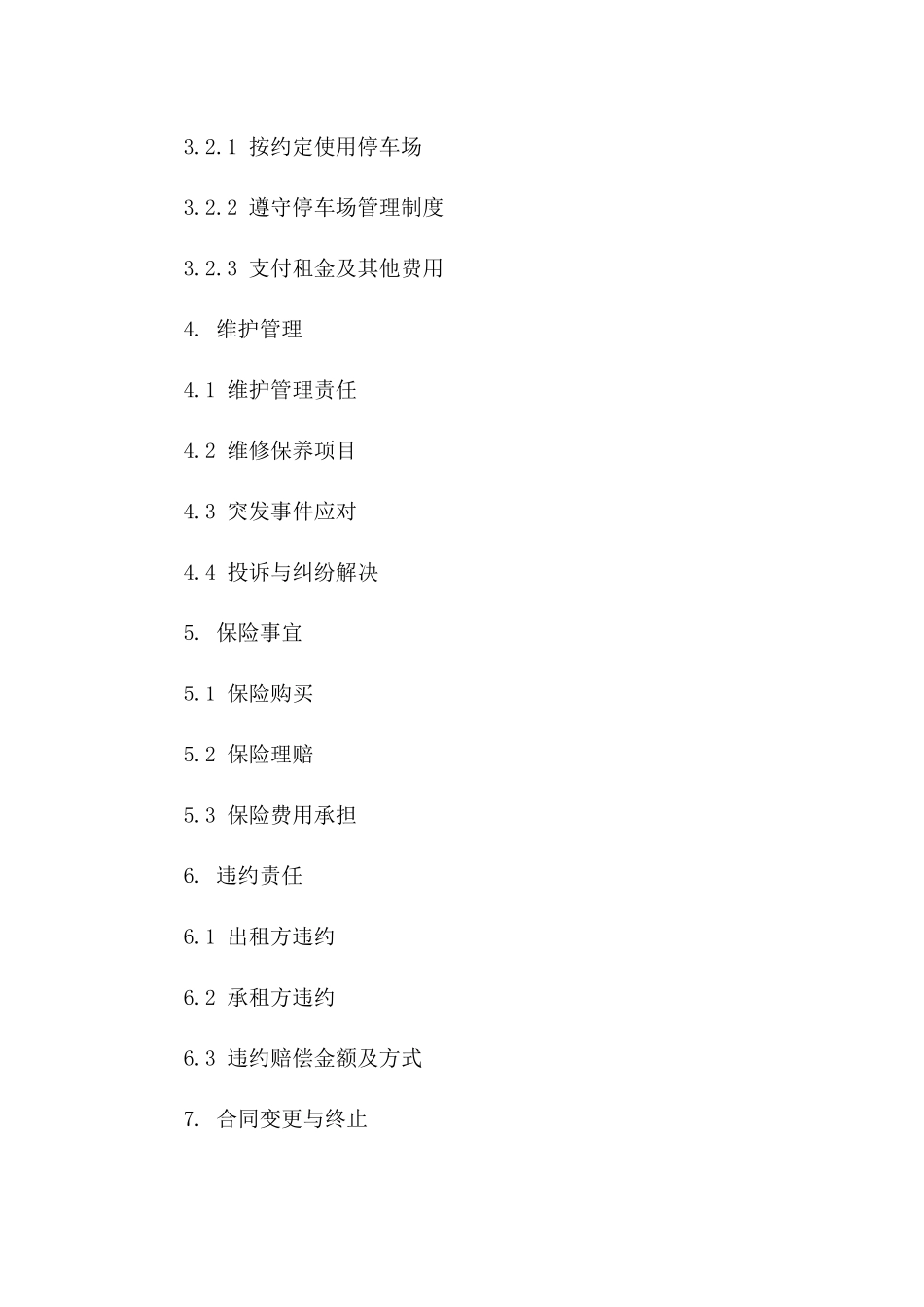 3.2.1 按约定使用停车场

3.2.2 遵守停车场管理制度

3.2.3 支付租金及其他费用

4. 维护管理

4.1 维护管理责任

4.2 维修保养项目

4.3 突发事件应对

4.4 投诉与纠纷解决

5. 保险事宜

5.1 保险购买

5.2 保险理赔

5.3 保险费用承担

6. 违约责任

6.1 出租方违约

6.2 承租方违约

6.3 违约赔偿金额及方式

7. 合同变更与终止